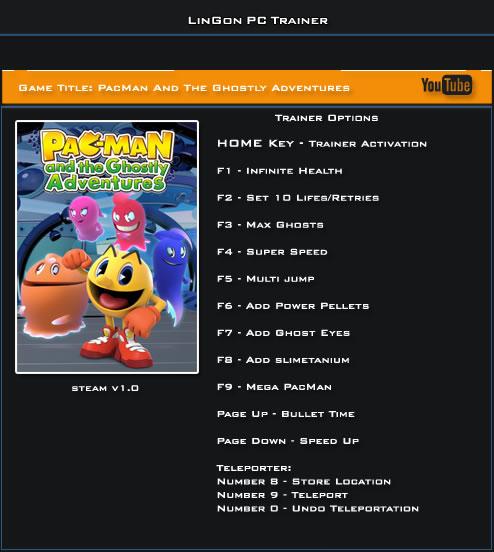 LinGon PC Trainer

Game Title: PacMan And The Ghostly Adventures

YouTube

PAC-MAN and the Ghostly Adventures

steam v1.0

Trainer Options

HOME Key - Trainer Activation

F1 - Infinite Health

F2 - Set 10 Lifes/Retries

F3 - Max Ghosts

F4 - Super Speed

F5 - Multi jump

F6 - Add Power Pellets

F7 - Add Ghost Eyes

F8 - Add slimetanium

F9 - Mega PacMan

Page Up - Bullet Time

Page Down - Speed Up

Teleporter:
Number 8 - Store Location
Number 9 - Teleport
Number 0 - Undo Teleportation